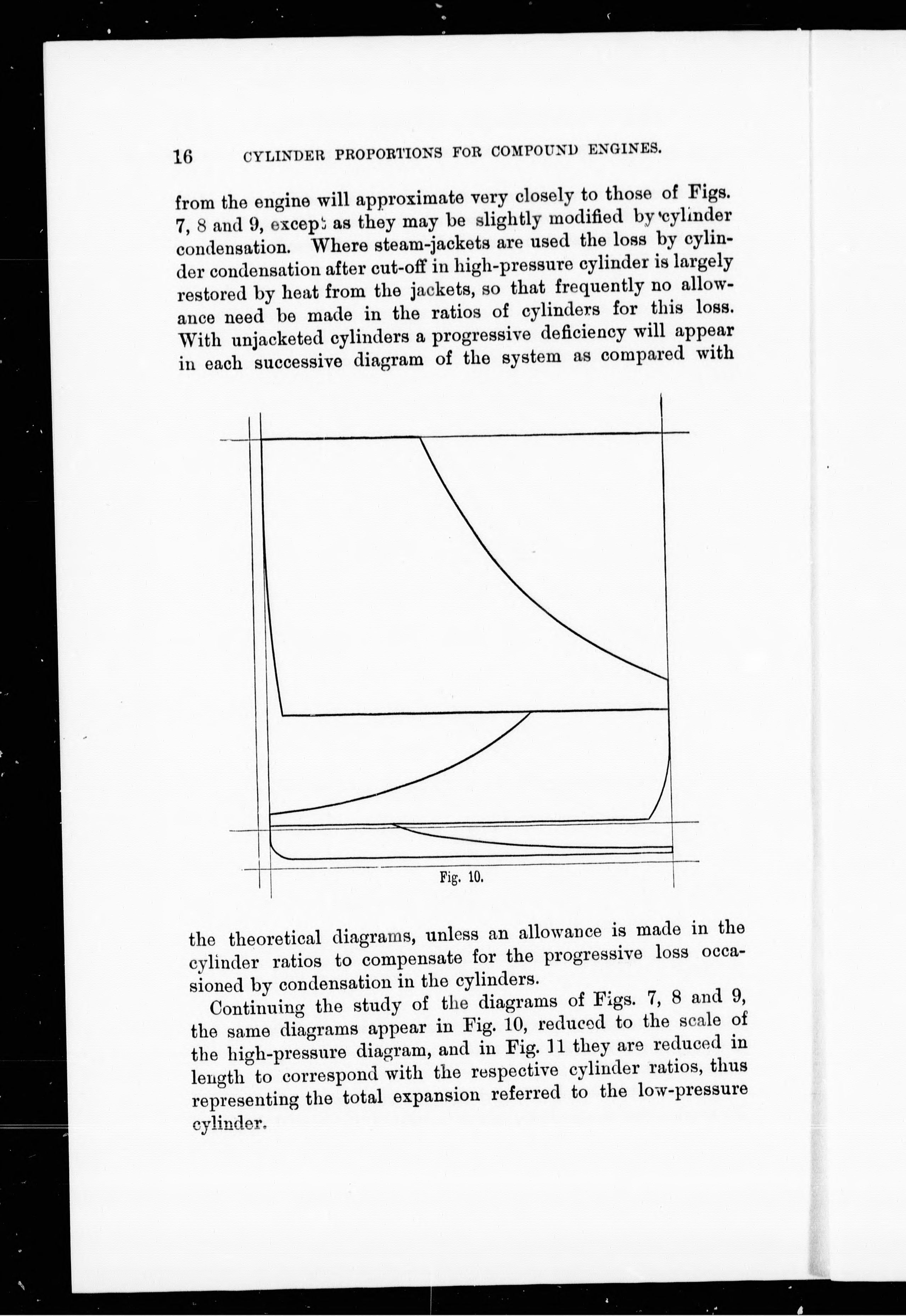 16 CYLINDER PROPORTIONS FOR COMPOUND ENGINES.

from the engine will approximate very closely to those of Figs. 7, 8 and 9, except as they may be slightly modified by cylinder condensation. Where steam-jackets are used the loss by cylinder condensation after cut-off in high-pressure cylinder is largely restored by heat from the jackets, so that frequently no allowance need be made in the ratios of cylinders for this loss. With unjacketed cylinders a progressive deficiency will appear in each successive diagram of the system as compared with

Fig. 10.

the theoretical diagrams, unless an allowance is made in the cylinder ratios to compensate for the progressive loss occasioned by condensation in the cylinders.

Continuing the study of the diagrams of Figs. 7, 8 and 9, the same diagrams appear in Fig. 10, reduced to the scale of the high-pressure diagram, and in Fig. 11 they are reduced in length to correspond with the respective cylinder ratios, thus representing the total expansion referred to the low-pressure cylinder.